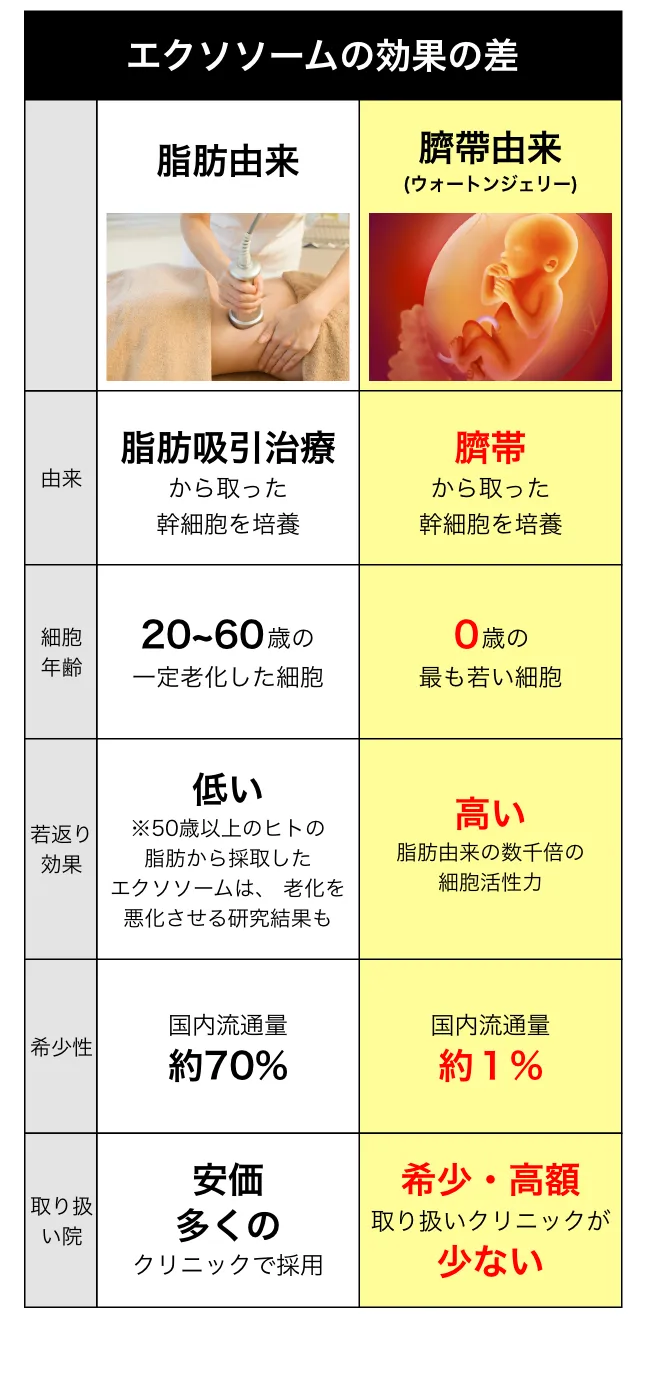 エクソソームの効果の差

| | 脂肪由来 | 臍帯由来 (ウォートンジェリー) |
|---|---|---|
| 由来 | 脂肪吸引治療 から取った 幹細胞を培養 | 臍帯 から取った 幹細胞を培養 |
| 細胞年齢 | 20~60歳の 一定老化した細胞 | 0歳の 最も若い細胞 |
| 若返り効果 | 低い ※50歳以上のヒトの 脂肪から採取した エクソソームは、 老化を 悪化させる研究結果も | 高い 脂肪由来の数千倍の 細胞活性力 |
| 希少性 | 国内流通量 約70% | 国内流通量 約1% |
| 取り扱い院 | 安価 多くの クリニックで採用 | 希少・高額 取り扱いクリニックが 少ない |